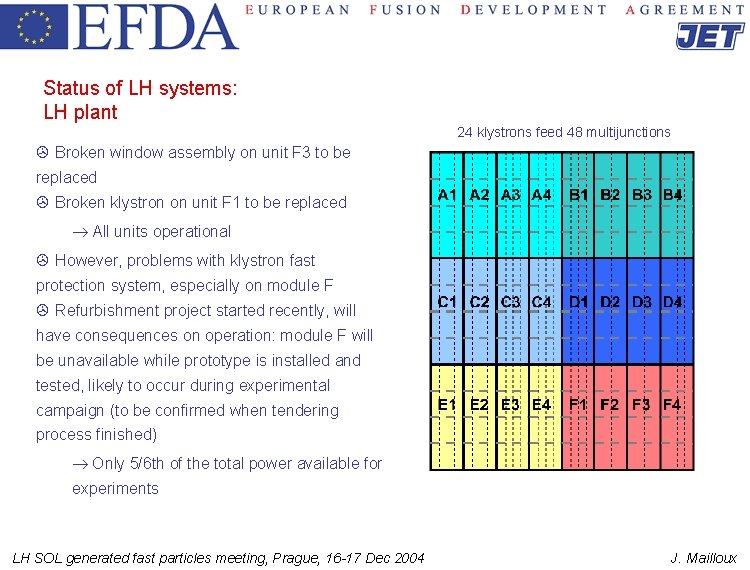 EFDA EUROPEAN FUSION DEVELOPMENT AGREEMENT

JET

Status of LH systems:
LH plant

☹ Broken window assembly on unit F3 to be replaced

☹ Broken klystron on unit F1 to be replaced

→ All units operational

☹ However, problems with klystron fast protection system, especially on module F

☹ Refurbishment project started recently, will have consequences on operation: module F will be unavailable while prototype is installed and tested, likely to occur during experimental campaign (to be confirmed when tendering process finished)

→ Only 5/6th of the total power available for experiments

24 klystrons feed 48 multijunctions

| A1 | A2 | A3 | A4 | B1 | B2 | B3 | B4 |
|---|---|---|---|---|---|---|---|
| C1 | C2 | C3 | C4 | D1 | D2 | D3 | D4 |
| E1 | E2 | E3 | E4 | F1 | F2 | F3 | F4 |

LH SOL generated fast particles meeting, Prague, 16-17 Dec 2004

J. Mailloux